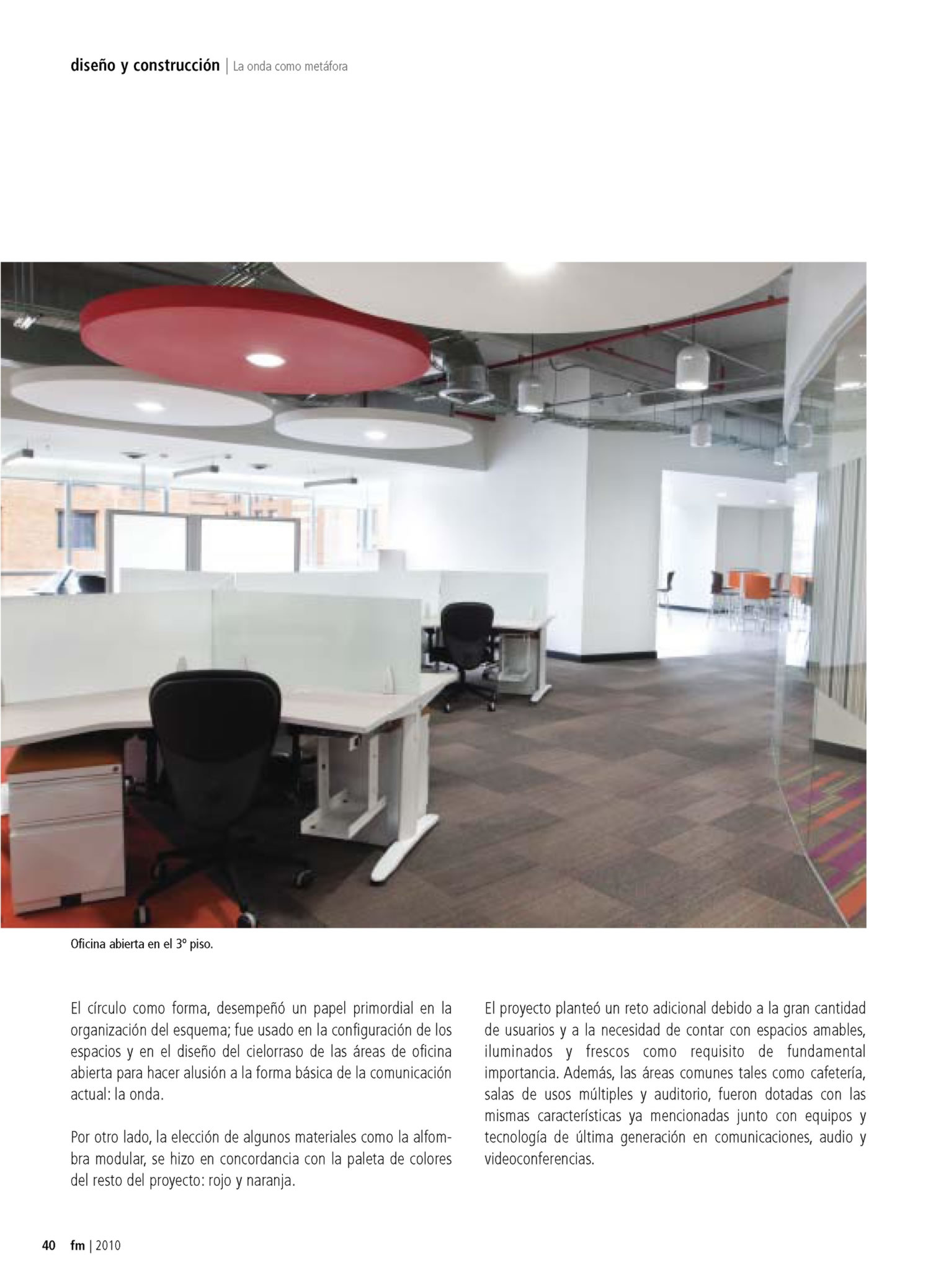 diseño y construcción | La onda como metáfora

Oficina abierta en el 3º piso.

El círculo como forma, desempeñó un papel primordial en la organización del esquema; fue usado en la configuración de los espacios y en el diseño del cielorraso de las áreas de oficina abierta para hacer alusión a la forma básica de la comunicación actual: la onda.

Por otro lado, la elección de algunos materiales como la alfombra modular, se hizo en concordancia con la paleta de colores del resto del proyecto: rojo y naranja.

El proyecto planteó un reto adicional debido a la gran cantidad de usuarios y a la necesidad de contar con espacios amables, iluminados y frescos como requisito de fundamental importancia. Además, las áreas comunes tales como cafetería, salas de usos múltiples y auditorio, fueron dotadas con las mismas características ya mencionadas junto con equipos y tecnología de última generación en comunicaciones, audio y videoconferencias.

40 fm | 2010